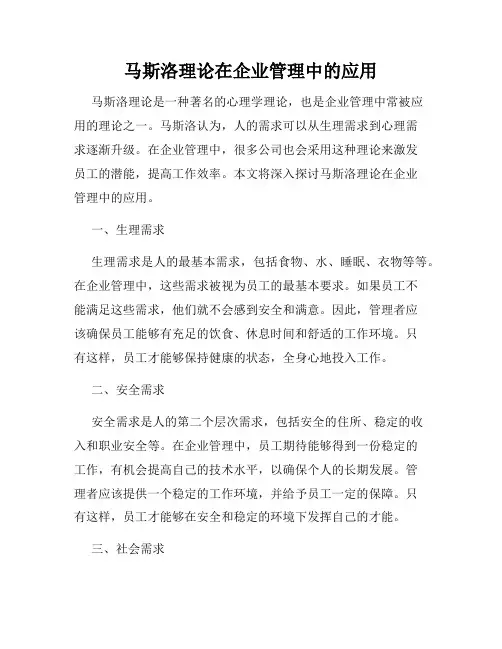 马斯洛理论在企业管理中的应用

马斯洛理论是一种著名的心理学理论，也是企业管理中常被应用的理论之一。马斯洛认为，人的需求可以从生理需求到心理需求逐渐升级。在企业管理中，很多公司也会采用这种理论来激发员工的潜能，提高工作效率。本文将深入探讨马斯洛理论在企业管理中的应用。

一、生理需求

生理需求是人的最基本需求，包括食物、水、睡眠、衣物等等。在企业管理中，这些需求被视为员工的最基本要求。如果员工不能满足这些需求，他们就不会感到安全和满意。因此，管理者应该确保员工能够有充足的饮食、休息时间和舒适的工作环境。只有这样，员工才能够保持健康的状态，全身心地投入工作。

二、安全需求

安全需求是人的第二个层次需求，包括安全的住所、稳定的收入和职业安全等。在企业管理中，员工期待能够得到一份稳定的工作，有机会提高自己的技术水平，以确保个人的长期发展。管理者应该提供一个稳定的工作环境，并给予员工一定的保障。只有这样，员工才能够在安全和稳定的环境下发挥自己的才能。

三、社会需求